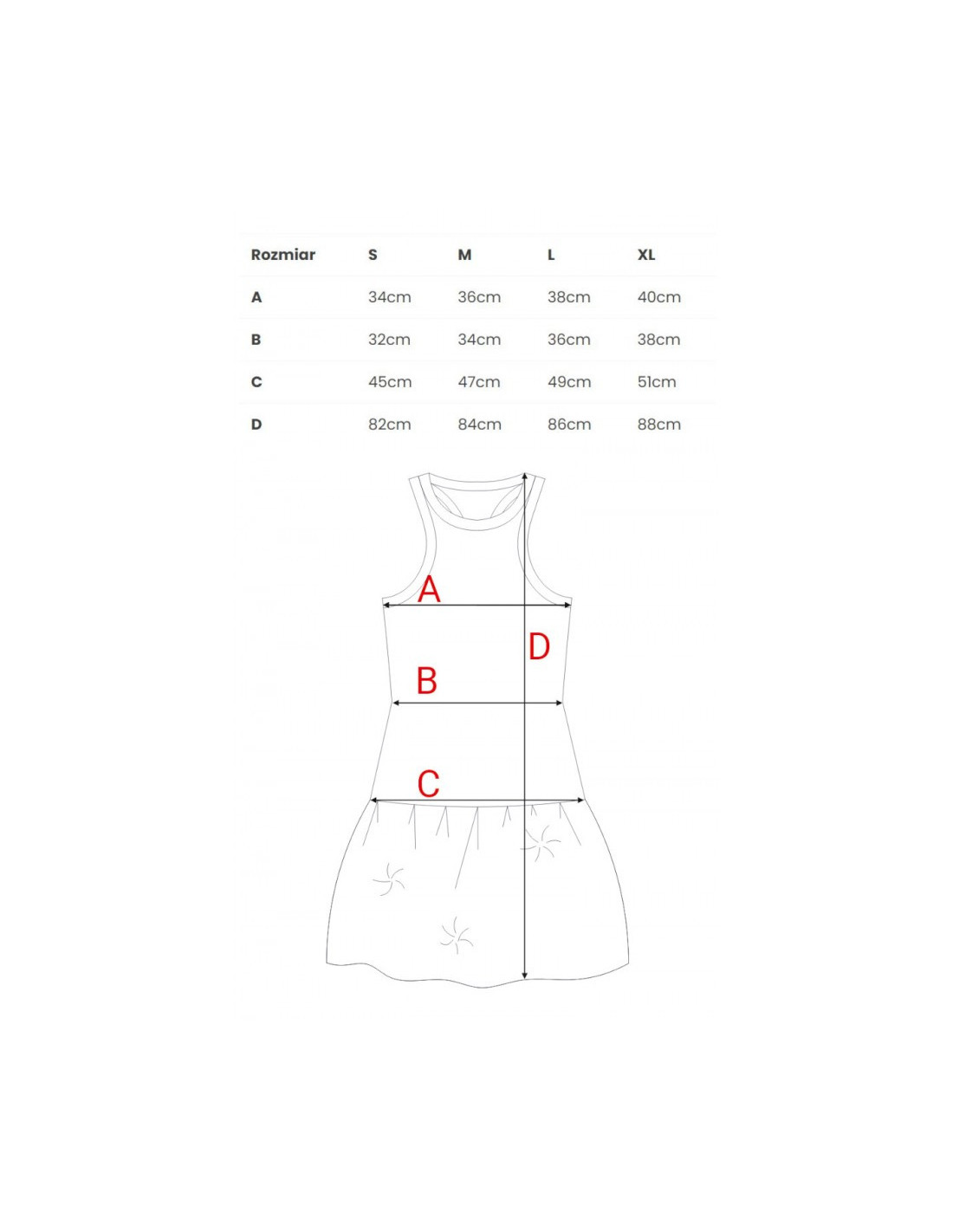 | Rozmiar | S | M | L | XL |
|---|---|---|---|---|
| A | 34cm | 36cm | 38cm | 40cm |
| B | 32cm | 34cm | 36cm | 38cm |
| C | 45cm | 47cm | 49cm | 51cm |
| D | 82cm | 84cm | 86cm | 88cm |

A
D
B
C